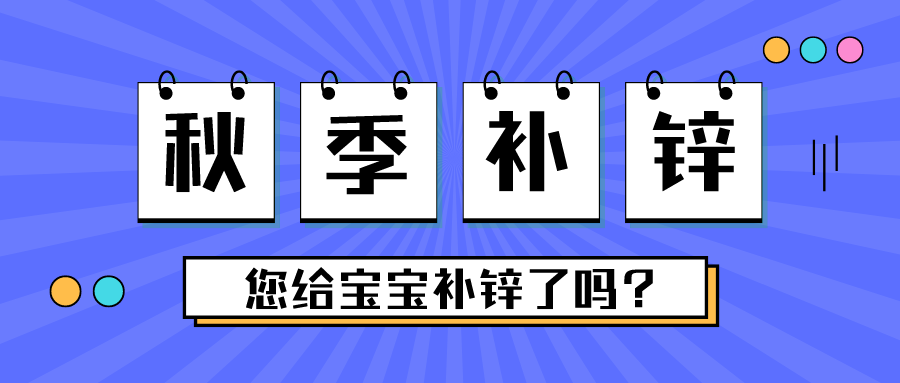 秋季补锌

您给宝宝补锌了吗？